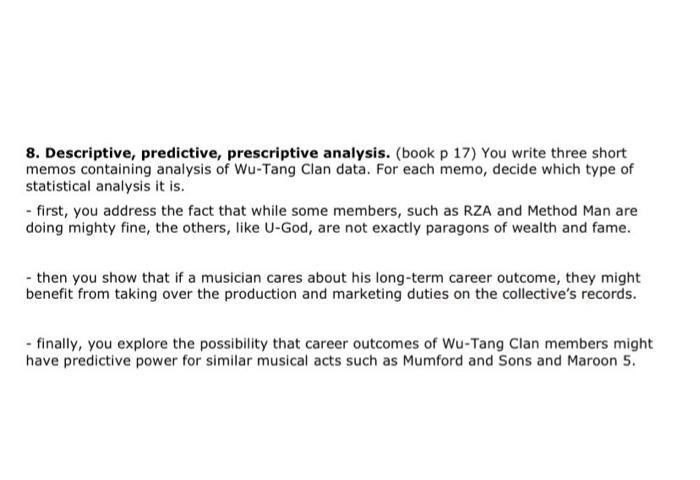 8. Descriptive, predictive, prescriptive analysis. (book p 17) You write three short memos containing analysis of Wu-Tang Clan data. For each memo, decide which type of statistical analysis it is.

- first, you address the fact that while some members, such as RZA and Method Man are doing mighty fine, the others, like U-God, are not exactly paragons of wealth and fame.

- then you show that if a musician cares about his long-term career outcome, they might benefit from taking over the production and marketing duties on the collective's records.

- finally, you explore the possibility that career outcomes of Wu-Tang Clan members might have predictive power for similar musical acts such as Mumford and Sons and Maroon 5.